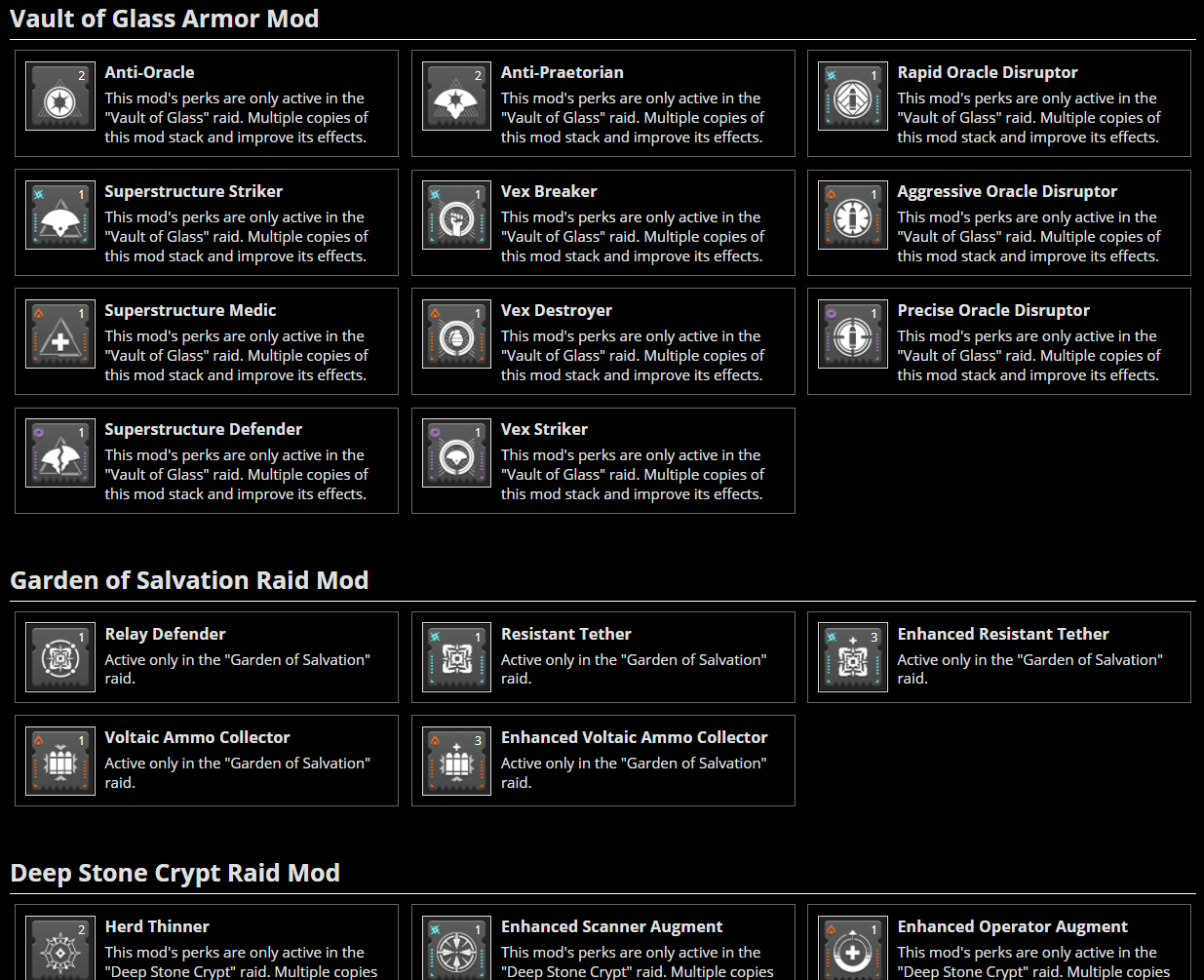 Vault of Glass Armor Mod

2
Anti-Oracle
This mod's perks are only active in the "Vault of Glass" raid. Multiple copies of this mod stack and improve its effects.

2
Anti-Praetorian
This mod's perks are only active in the "Vault of Glass" raid. Multiple copies of this mod stack and improve its effects.

1
Rapid Oracle Disruptor
This mod's perks are only active in the "Vault of Glass" raid. Multiple copies of this mod stack and improve its effects.

1
Superstructure Striker
This mod's perks are only active in the "Vault of Glass" raid. Multiple copies of this mod stack and improve its effects.

1
Vex Breaker
This mod's perks are only active in the "Vault of Glass" raid. Multiple copies of this mod stack and improve its effects.

1
Aggressive Oracle Disruptor
This mod's perks are only active in the "Vault of Glass" raid. Multiple copies of this mod stack and improve its effects.

1
Superstructure Medic
This mod's perks are only active in the "Vault of Glass" raid. Multiple copies of this mod stack and improve its effects.

1
Vex Destroyer
This mod's perks are only active in the "Vault of Glass" raid. Multiple copies of this mod stack and improve its effects.

1
Precise Oracle Disruptor
This mod's perks are only active in the "Vault of Glass" raid. Multiple copies of this mod stack and improve its effects.

1
Superstructure Defender
This mod's perks are only active in the "Vault of Glass" raid. Multiple copies of this mod stack and improve its effects.

1
Vex Striker
This mod's perks are only active in the "Vault of Glass" raid. Multiple copies of this mod stack and improve its effects.

Garden of Salvation Raid Mod

1
Relay Defender
Active only in the "Garden of Salvation" raid.

1
Resistant Tether
Active only in the "Garden of Salvation" raid.

3
Enhanced Resistant Tether
Active only in the "Garden of Salvation" raid.

1
Voltaic Ammo Collector
Active only in the "Garden of Salvation" raid.

3
Enhanced Voltaic Ammo Collector
Active only in the "Garden of Salvation" raid.

Deep Stone Crypt Raid Mod

2
Herd Thinner
This mod's perks are only active in the "Deep Stone Crypt" raid. Multiple copies

1
Enhanced Scanner Augment
This mod's perks are only active in the "Deep Stone Crypt" raid. Multiple copies

1
Enhanced Operator Augment
This mod's perks are only active in the "Deep Stone Crypt" raid. Multiple copies